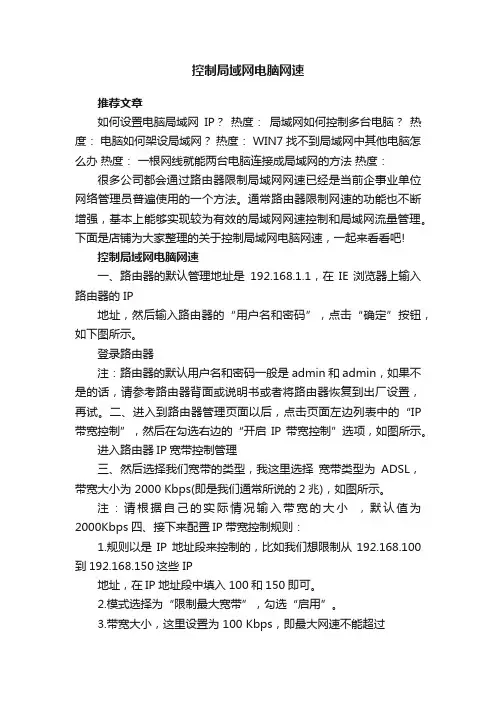 控制局域网电脑网速

推荐文章

如何设置电脑局域网 IP？ 热度： 局域网如何控制多台电脑？ 热度： 电脑如何架设局域网？ 热度： WIN7 找不到局域网中其他电脑怎么办 热度： 一根网线就能两台电脑连接成局域网的方法 热度：

很多公司都会通过路由器限制局域网网速已经是当前企事业单位网络管理员普遍使用的一个方法。通常路由器限制网速的功能也不断增强，基本上能够实现较为有效的局域网网速控制和局域网流量管理。下面是店铺为大家整理的关于控制局域网电脑网速，一起来看看吧!

控制局域网电脑网速

一、路由器的默认管理地址是 192.168.1.1，在 IE 浏览器上输入路由器的 IP

地址，然后输入路由器的“用户名和密码”，点击“确定”按钮，如下图所示。

登录路由器

注：路由器的默认用户名和密码一般是 admin 和 admin，如果不是的话，请参考路由器背面或说明书或者将路由器恢复到出厂设置，再试。二、进入到路由器管理页面以后，点击页面左边列表中的“IP 带宽控制”，然后在勾选右边的“开启 IP 带宽控制”选项，如图所示。

进入路由器 IP 宽带控制管理

三、然后选择我们宽带的类型，我这里选择 宽带类型为 ADSL，带宽大小为 2000 Kbps(即是我们通常所说的 2 兆)，如图所示。

注：请根据自己的实际情况输入带宽的大小 ，默认值为 2000Kbps 四、接下来配置 IP 带宽控制规则：

1.规则以是 IP 地址段来控制的，比如我们想限制从 192.168.100 到 192.168.150 这些 IP

地址，在 IP 地址段中填入 100 和 150 即可。

2.模式选择为“限制最大宽带”，勾选“启用”。

3.带宽大小，这里设置为 100 Kbps，即最大网速不能超过